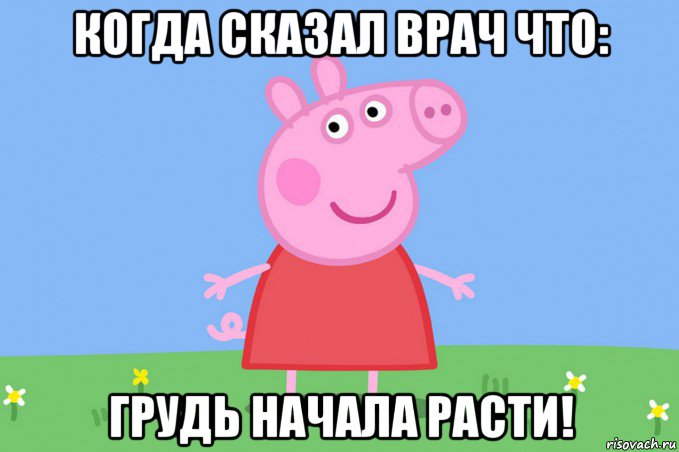 КОГДА СКАЗАЛ ВРАЧ ЧТО:

ГРУДЬ НАЧАЛА РАСТИ!

risovach.ru